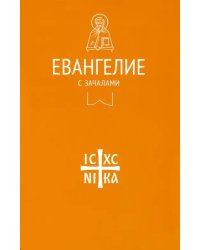 ЕВАНГЕЛИЕ
С ЗАЧАЛАМИ

IC XC
NI KA